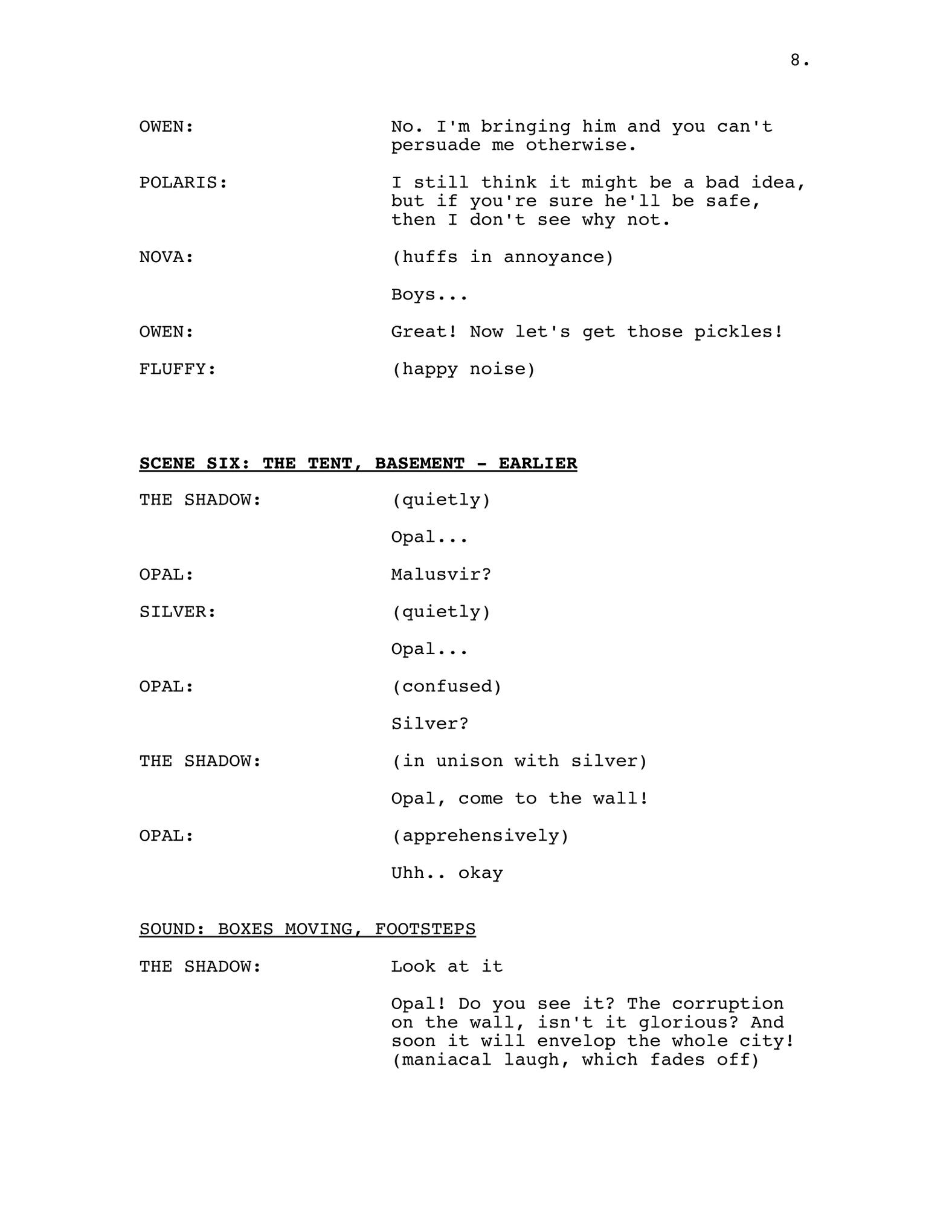 8.

OWEN: No. I'm bringing him and you can't persuade me otherwise.

POLARIS: I still think it might be a bad idea, but if you're sure he'll be safe, then I don't see why not.

NOVA: (huffs in annoyance)

Boys...

OWEN: Great! Now let's get those pickles!

FLUFFY: (happy noise)

SCENE SIX: THE TENT, BASEMENT - EARLIER

THE SHADOW: (quietly)

Opal...

OPAL: Malusvir?

SILVER: (quietly)

Opal...

OPAL: (confused)

Silver?

THE SHADOW: (in unison with silver)

Opal, come to the wall!

OPAL: (apprehensively)

Uhh.. okay

SOUND: BOXES MOVING, FOOTSTEPS

THE SHADOW: Look at it

Opal! Do you see it? The corruption on the wall, isn't it glorious? And soon it will envelop the whole city! (maniacal laugh, which fades off)